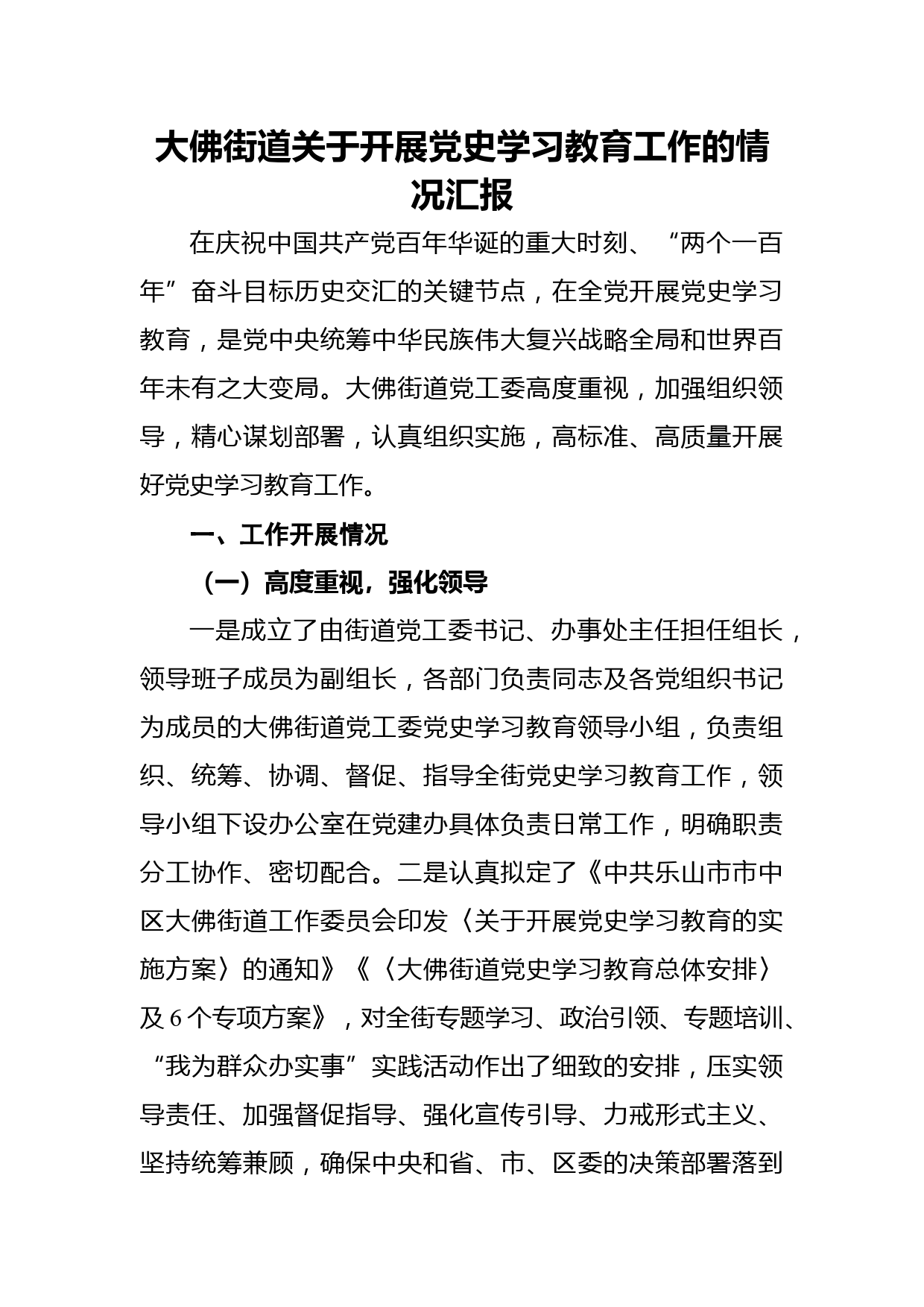 大佛街道关于开展党史学习教育工作的情况汇报

在庆祝中国共产党百年华诞的重大时刻、“两个一百年”奋斗目标历史交汇的关键节点，在全党开展党史学习教育，是党中央统筹中华民族伟大复兴战略全局和世界百年未有之大变局。大佛街道党工委高度重视，加强组织领导，精心谋划部署，认真组织实施，高标准、高质量开展好党史学习教育工作。

一、工作开展情况

（一）高度重视，强化领导

一是成立了由街道党工委书记、办事处主任担任组长，领导班子成员为副组长，各部门负责同志及各党组织书记为成员的大佛街道党工委党史学习教育领导小组，负责组织、统筹、协调、督促、指导全街党史学习教育工作，领导小组下设办公室在党建办具体负责日常工作，明确职责分工协作、密切配合。二是认真拟定了《中共乐山市市中区大佛街道工作委员会印发〈关于开展党史学习教育的实施方案〉的通知》《〈大佛街道党史学习教育总体安排〉及6个专项方案》，对全街专题学习、政治引领、专题培训、“我为群众办实事”实践活动作出了细致的安排，压实领导责任、加强督促指导、强化宣传引导、力戒形式主义、坚持统筹兼顾，确保中央和省、市、区委的决策部署落到